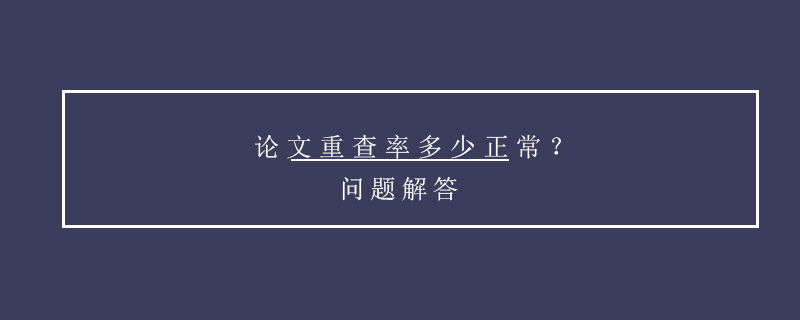 论文重查率多少正常？
问题解答